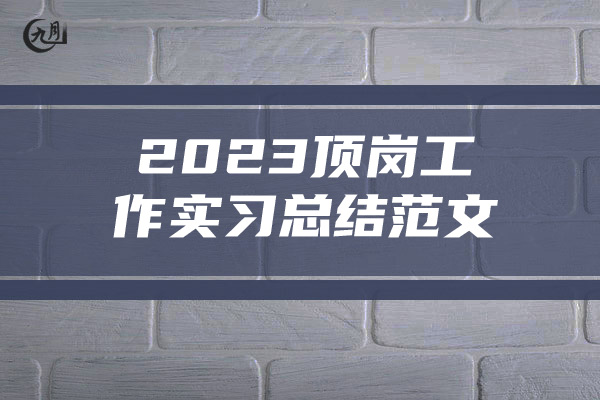 九月

2023顶岗工作实习总结范文